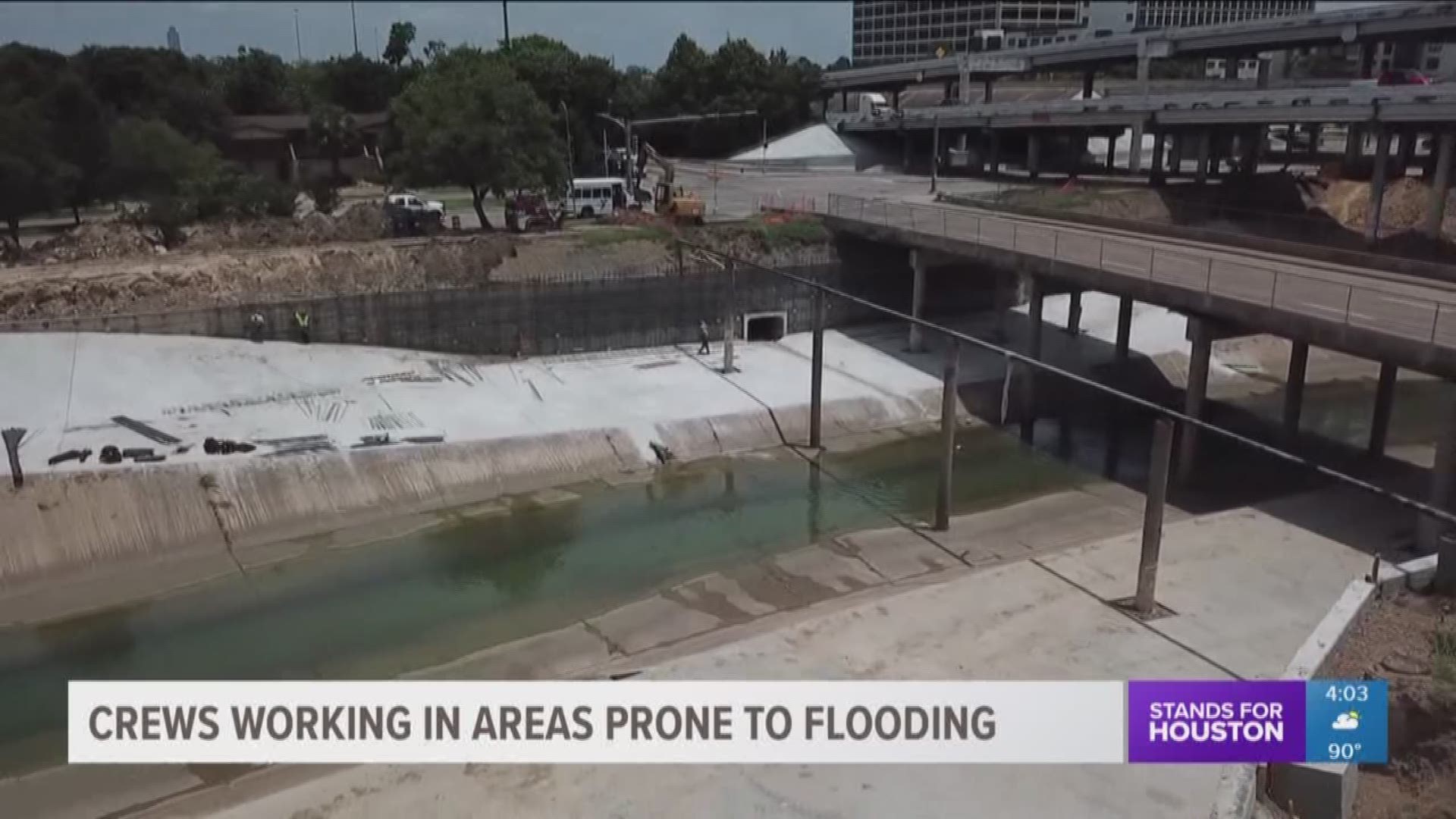 CREWS WORKING IN AREAS PRONE TO FLOODING

STANDS FOR HOUSTON

4:03

90°